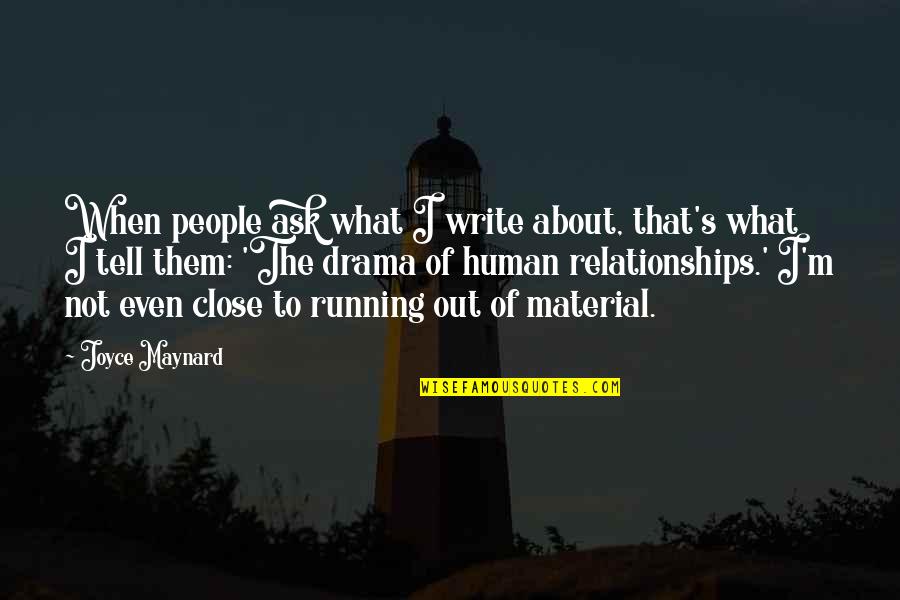 When people ask what I write about, that's what I tell them: 'The drama of human relationships.' I'm not even close to running out of material.

- Joyce Maynard

WISEFAMOUSQUOTES.COM